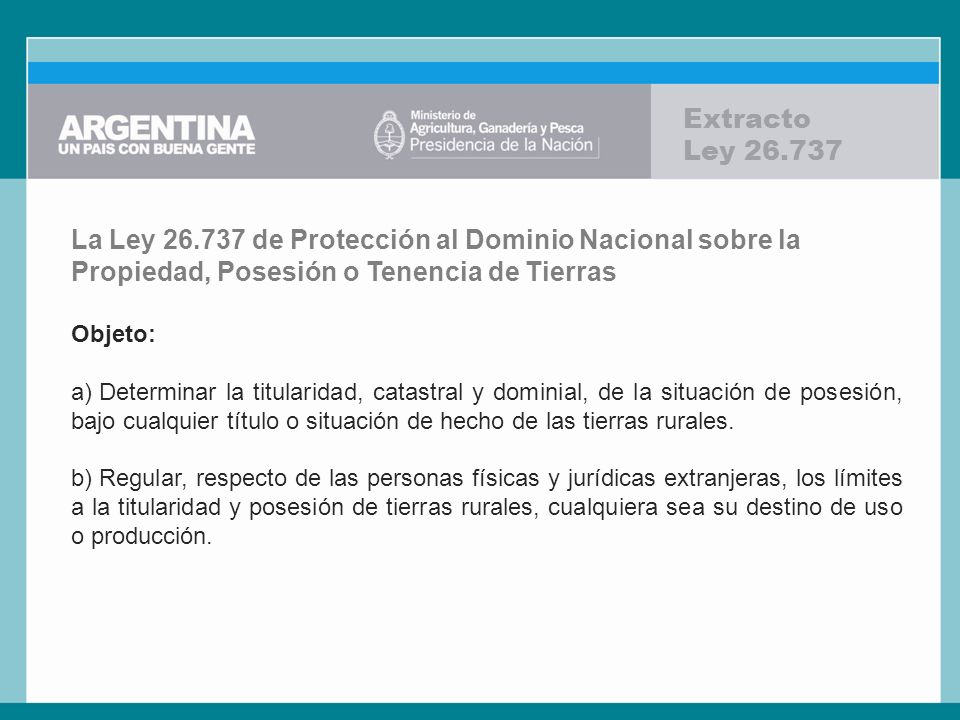 ARGENTINA
UN PAIS CON BUENA GENTE

Ministerio de
Agricultura, Ganadería y Pesca
Presidencia de la Nación

Extracto
Ley 26.737

La Ley 26.737 de Protección al Dominio Nacional sobre la Propiedad, Posesión o Tenencia de Tierras

Objeto:

a) Determinar la titularidad, catastral y dominial, de la situación de posesión, bajo cualquier título o situación de hecho de las tierras rurales.

b) Regular, respecto de las personas físicas y jurídicas extranjeras, los límites a la titularidad y posesión de tierras rurales, cualquiera sea su destino de uso o producción.